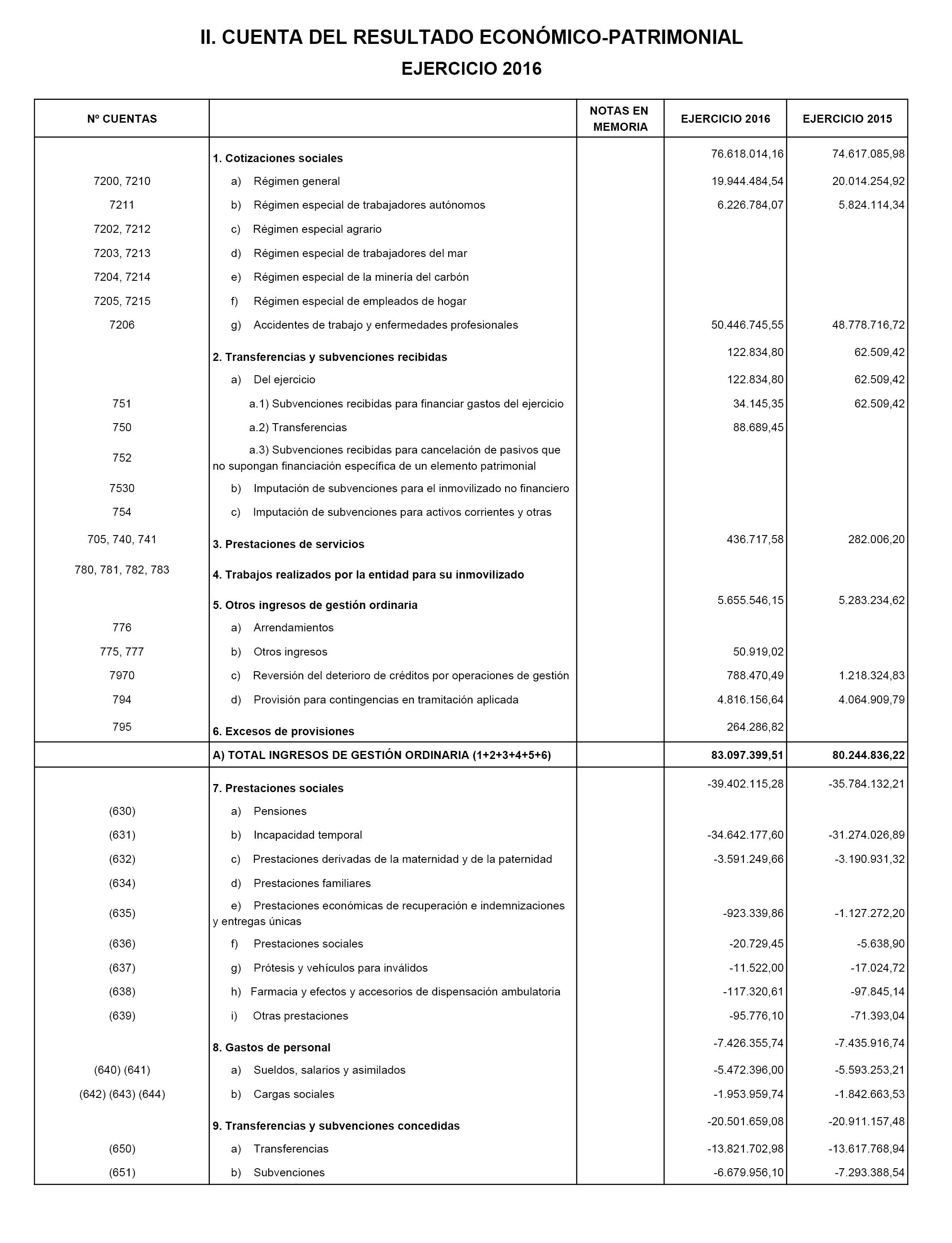 II. CUENTA DEL RESULTADO ECONÓMICO-PATRIMONIAL

EJERCICIO 2016

| Nº CUENTAS | | NOTAS EN MEMORIA | EJERCICIO 2016 | EJERCICIO 2015 |
|---|---|---|---|---|
| | 1. Cotizaciones sociales | | 76.618.014,16 | 74.617.085,98 |
| 7200, 7210 | a) Régimen general | | 19.944.484,54 | 20.014.254,92 |
| 7211 | b) Régimen especial de trabajadores autónomos | | 6.226.784,07 | 5.824.114,34 |
| 7202, 7212 | c) Régimen especial agrario | | | |
| 7203, 7213 | d) Régimen especial de trabajadores del mar | | | |
| 7204, 7214 | e) Régimen especial de la minería del carbón | | | |
| 7205, 7215 | f) Régimen especial de empleados de hogar | | | |
| 7206 | g) Accidentes de trabajo y enfermedades profesionales | | 50.446.745,55 | 48.778.716,72 |
| | 2. Transferencias y subvenciones recibidas | | 122.834,80 | 62.509,42 |
| | a) Del ejercicio | | 122.834,80 | 62.509,42 |
| 751 | a.1) Subvenciones recibidas para financiar gastos del ejercicio | | 34.145,35 | 62.509,42 |
| 750 | a.2) Transferencias | | 88.689,45 | |
| 752 | a.3) Subvenciones recibidas para cancelación de pasivos que no supongan financiación específica de un elemento patrimonial | | | |
| 7530 | b) Imputación de subvenciones para el inmovilizado no financiero | | | |
| 754 | c) Imputación de subvenciones para activos corrientes y otras | | | |
| 705, 740, 741 | 3. Prestaciones de servicios | | 436.717,58 | 282.006,20 |
| 780, 781, 782, 783 | 4. Trabajos realizados por la entidad para su inmovilizado | | | |
| | 5. Otros ingresos de gestión ordinaria | | 5.655.546,15 | 5.283.234,62 |
| 776 | a) Arrendamientos | | | |
| 775, 777 | b) Otros ingresos | | 50.919,02 | |
| 7970 | c) Reversión del deterioro de créditos por operaciones de gestión | | 788.470,49 | 1.218.324,83 |
| 794 | d) Provisión para contingencias en tramitación aplicada | | 4.816.156,64 | 4.064.909,79 |
| 795 | 6. Excesos de provisiones | | 264.286,82 | |
| | A) TOTAL INGRESOS DE GESTIÓN ORDINARIA (1+2+3+4+5+6) | | 83.097.399,51 | 80.244.836,22 |
| | 7. Prestaciones sociales | | -39.402.115,28 | -35.784.132,21 |
| (630) | a) Pensiones | | | |
| (631) | b) Incapacidad temporal | | -34.642.177,60 | -31.274.026,89 |
| (632) | c) Prestaciones derivadas de la maternidad y de la paternidad | | -3.591.249,66 | -3.190.931,32 |
| (634) | d) Prestaciones familiares | | | |
| (635) | e) Prestaciones económicas de recuperación e indemnizaciones y entregas únicas | | -923.339,86 | -1.127.272,20 |
| (636) | f) Prestaciones sociales | | -20.729,45 | -5.638,90 |
| (637) | g) Prótesis y vehículos para inválidos | | -11.522,00 | -17.024,72 |
| (638) | h) Farmacia y efectos y accesorios de dispensación ambulatoria | | -117.320,61 | -97.845,14 |
| (639) | i) Otras prestaciones | | -95.776,10 | -71.393,04 |
| | 8. Gastos de personal | | -7.426.355,74 | -7.435.916,74 |
| (640) (641) | a) Sueldos, salarios y asimilados | | -5.472.396,00 | -5.593.253,21 |
| (642) (643) (644) | b) Cargas sociales | | -1.953.959,74 | -1.842.663,53 |
| | 9. Transferencias y subvenciones concedidas | | -20.501.659,08 | -20.911.157,48 |
| (650) | a) Transferencias | | -13.821.702,98 | -13.617.768,94 |
| (651) | b) Subvenciones | | -6.679.956,10 | -7.293.388,54 |